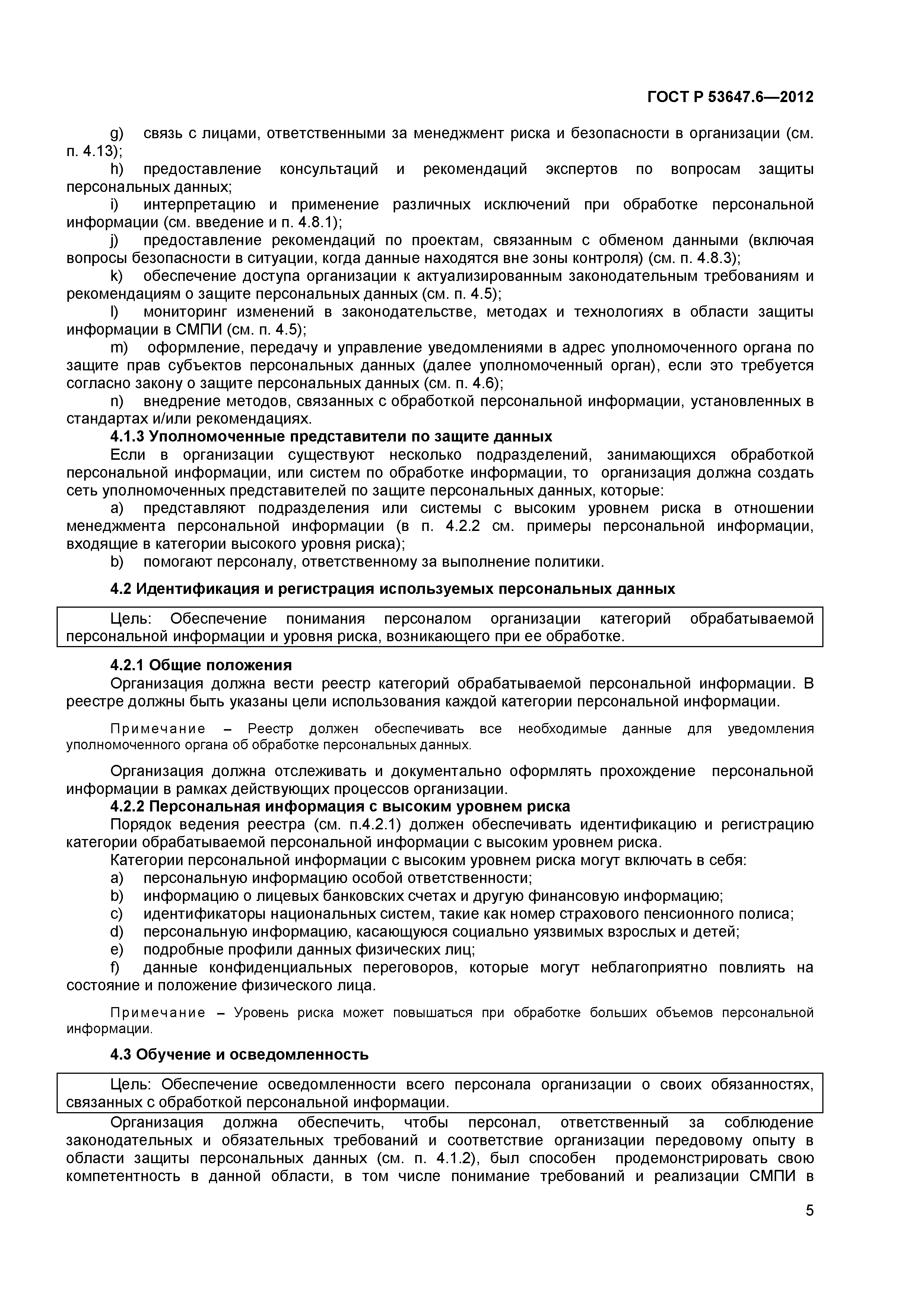 ГОСТ Р 53647.6—2012

g) связь с лицами, ответственными за менеджмент риска и безопасности в организации (см. п. 4.13);

h) предоставление консультаций и рекомендаций экспертов по вопросам защиты персональных данных;

i) интерпретацию и применение различных исключений при обработке персональной информации (см. введение и п. 4.8.1);

j) предоставление рекомендаций по проектам, связанным с обменом данными (включая вопросы безопасности в ситуации, когда данные находятся вне зоны контроля) (см. п. 4.8.3);

k) обеспечение доступа организации к актуализированным законодательным требованиям и рекомендациям о защите персональных данных (см. п. 4.5);

l) мониторинг изменений в законодательстве, методах и технологиях в области защиты информации в СМПИ (см. п. 4.5);

m) оформление, передачу и управление уведомлениями в адрес уполномоченного органа по защите прав субъектов персональных данных (далее уполномоченный орган), если это требуется согласно закону о защите персональных данных (см. п. 4.6);

n) внедрение методов, связанных с обработкой персональной информации, установленных в стандартах и/или рекомендациях.

4.1.3 Уполномоченные представители по защите данных

Если в организации существуют несколько подразделений, занимающихся обработкой персональной информации, или систем по обработке информации, то организация должна создать сеть уполномоченных представителей по защите персональных данных, которые:

a) представляют подразделения или системы с высоким уровнем риска в отношении менеджмента персональной информации (в п. 4.2.2 см. примеры персональной информации, входящие в категории высокого уровня риска);

b) помогают персоналу, ответственному за выполнение политики.

4.2 Идентификация и регистрация используемых персональных данных

Цель: Обеспечение понимания персоналом организации категорий обрабатываемой персональной информации и уровня риска, возникающего при ее обработке.

4.2.1 Общие положения

Организация должна вести реестр категорий обрабатываемой персональной информации. В реестре должны быть указаны цели использования каждой категории персональной информации.

Примечание – Реестр должен обеспечивать все необходимые данные для уведомления уполномоченного органа об обработке персональных данных.

Организация должна отслеживать и документально оформлять прохождение персональной информации в рамках действующих процессов организации.

4.2.2 Персональная информация с высоким уровнем риска

Порядок ведения реестра (см. п.4.2.1) должен обеспечивать идентификацию и регистрацию категории обрабатываемой персональной информации с высоким уровнем риска.

Категории персональной информации с высоким уровнем риска могут включать в себя:

a) персональную информацию особой ответственности;

b) информацию о лицевых банковских счетах и другую финансовую информацию;

c) идентификаторы национальных систем, такие как номер страхового пенсионного полиса;

d) персональную информацию, касающуюся социально уязвимых взрослых и детей;

e) подробные профили данных физических лиц;

f) данные конфиденциальных переговоров, которые могут неблагоприятно повлиять на состояние и положение физического лица.

Примечание – Уровень риска может повышаться при обработке больших объемов персональной информации.

4.3 Обучение и осведомленность

Цель: Обеспечение осведомленности всего персонала организации о своих обязанностях, связанных с обработкой персональной информации.

Организация должна обеспечить, чтобы персонал, ответственный за соблюдение законодательных и обязательных требований и соответствие организации передовому опыту в области защиты персональных данных (см. п. 4.1.2), был способен продемонстрировать свою компетентность в данной области, в том числе понимание требований и реализации СМПИ в

5